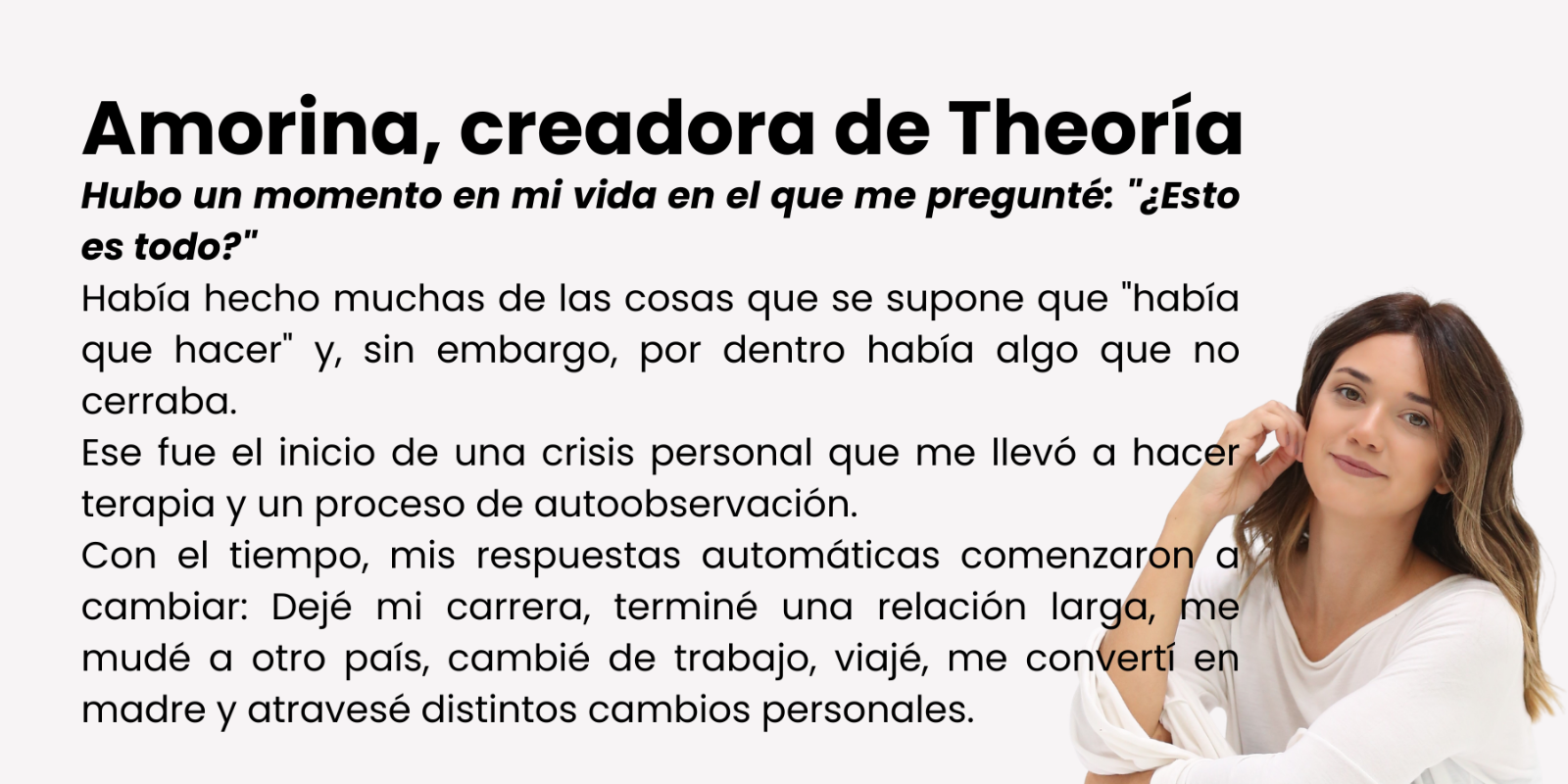 Amorina, creadora de Theoría

Hubo un momento en mi vida en el que me pregunté: "¿Esto es todo?"

Había hecho muchas de las cosas que se supone que "había que hacer" y, sin embargo, por dentro había algo que no cerraba.

Ese fue el inicio de una crisis personal que me llevó a hacer terapia y un proceso de autoobservación.

Con el tiempo, mis respuestas automáticas comenzaron a cambiar: Dejé mi carrera, terminé una relación larga, me mudé a otro país, cambié de trabajo, viajé, me convertí en madre y atravesé distintos cambios personales.